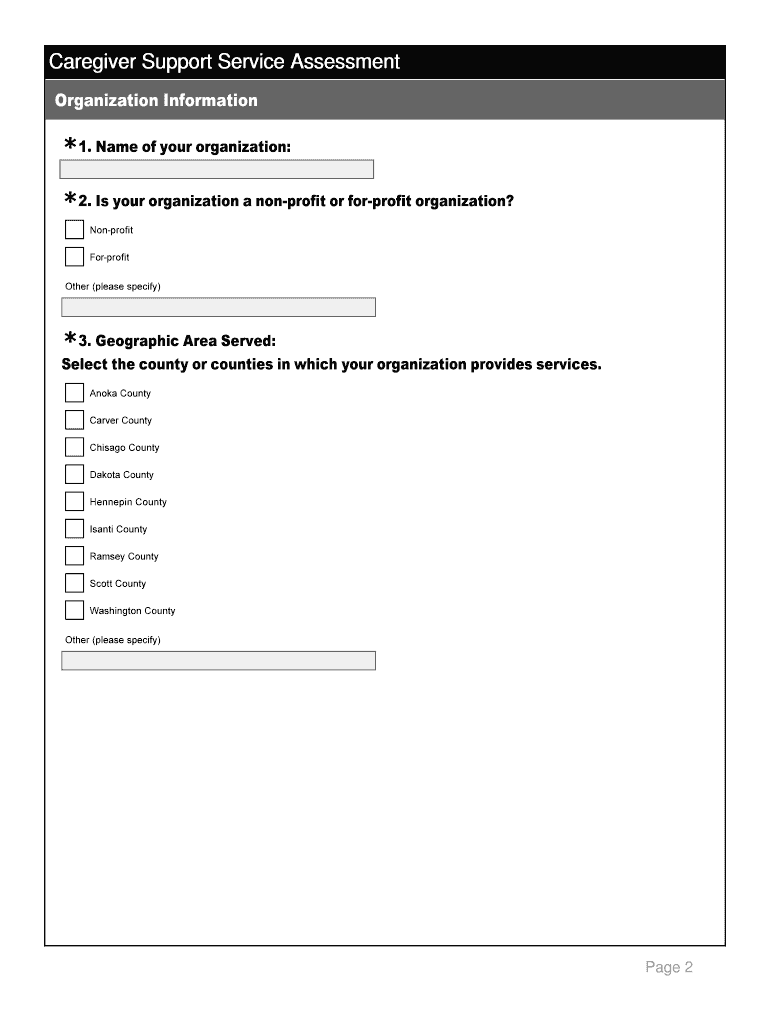 Caregiver Support Service Assessment

Organization Information

*1. Name of your organization:

*2. Is your organization a non-profit or for-profit organization?

Non-profit

For-profit

Other (please specify)

*3. Geographic Area Served:
Select the county or counties in which your organization provides services.

Anoka County

Carver County

Chisago County

Dakota County

Hennepin County

Isanti County

Ramsey County

Scott County

Washington County

Other (please specify)

Page 2